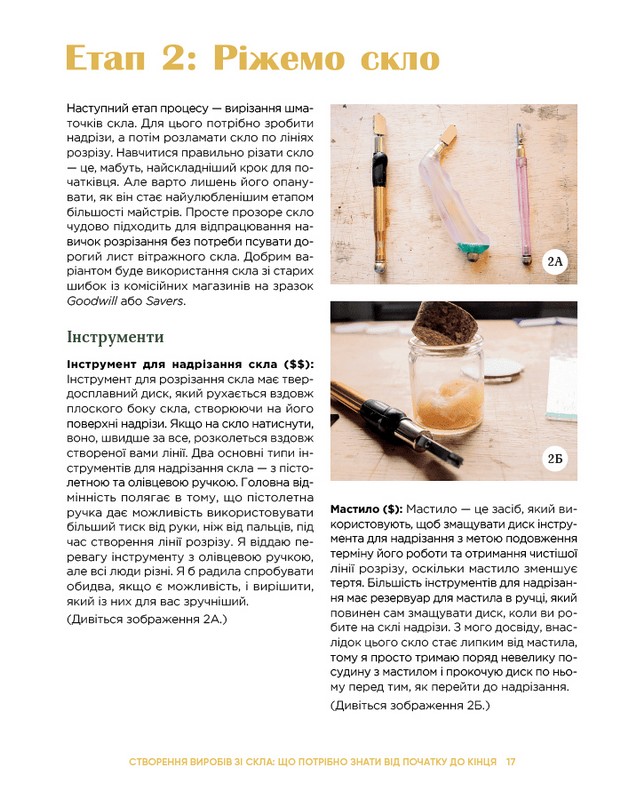 Етап 2: Ріжемо скло

Наступний етап процесу — вирізання шматочків скла. Для цього потрібно зробити надрізи, а потім розламати скло по лініях розрізу. Навчитися правильно різати скло — це, мабуть, найскладніший крок для початківця. Але варто лишень його опанувати, як він стає найулюбленішим етапом більшості майстрів. Просте прозоре скло чудово підходить для відпрацювання навичок розрізання без потреби псувати дорогий лист вітражного скла. Добрим варіантом буде використання скла зі старих шибок із комісійних магазинів на зразок Goodwill або Savers.

Інструменти

Інструмент для надрізання скла ($$): Інструмент для розрізання скла має твердосплавний диск, який рухається вздовж плоского боку скла, створюючи на його поверхні надрізи. Якщо на скло натиснути, воно, швидше за все, розколеться вздовж створеної вами лінії. Два основні типи інструментів для надрізання скла — з пістолетною та олівцевою ручкою. Головна відмінність полягає в тому, що пістолетна ручка дає можливість використовувати більший тиск від руки, ніж від пальців, під час створення лінії розрізу. Я віддаю перевагу інструменту з олівцевою ручкою, але всі люди різні. Я б радила спробувати обидва, якщо є можливість, і вирішити, який із них для вас зручніший.

(Дивіться зображення 2А.)

2А

2Б

Мастило ($): Мастило — це засіб, який використовують, щоб змащувати диск інструмента для надрізання з метою подовження терміну його роботи та отримання чистішої лінії розрізу, оскільки мастило зменшує тертя. Більшість інструментів для надрізання має резервуар для мастила в ручці, який повинен сам змащувати диск, коли ви робите на склі надрізи. З мого досвіду, внаслідок цього скло стає липким від мастила, тому я просто тримаю поряд невелику посудину з мастилом і прокочую диск по ньому перед тим, як перейти до надрізання.

(Дивіться зображення 2Б.)

СТВОРЕННЯ ВИРОБІВ ЗІ СКЛА: ЩО ПОТРІБНО ЗНАТИ ВІД ПОЧАТКУ ДО КІНЦЯ 17